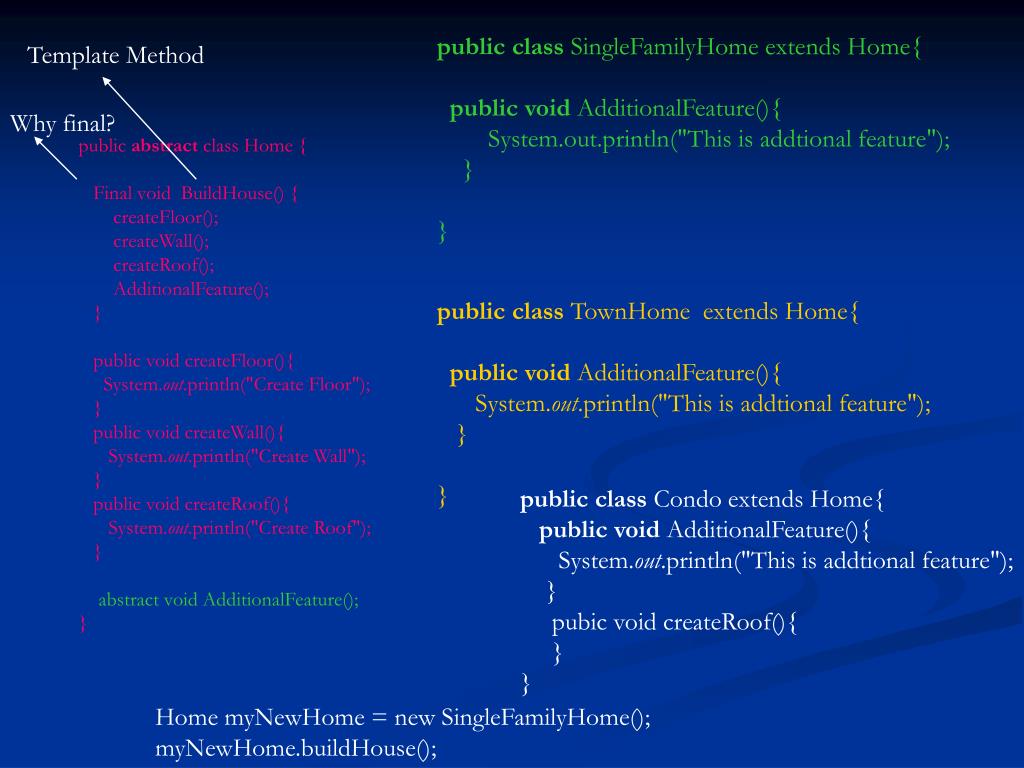 Template Method

Why final?

public abstract class Home {

Final void BuildHouse() {
createFloor();
createWall();
createRoof();
AdditionalFeature();
}

public void createFloor(){
System.out.println("Create Floor");
}
public void createWall(){
System.out.println("Create Wall");
}
public void createRoof(){
System.out.println("Create Roof");
}

abstract void AdditionalFeature();
}

public class SingleFamilyHome extends Home{

public void AdditionalFeature(){
System.out.println("This is addtional feature");
}

}

public class TownHome extends Home{

public void AdditionalFeature(){
System.out.println("This is addtional feature");
}

}

public class Condo extends Home{
public void AdditionalFeature(){
System.out.println("This is addtional feature");
}
pubic void createRoof(){
}
}

Home myNewHome = new SingleFamilyHome();
myNewHome.buildHouse();